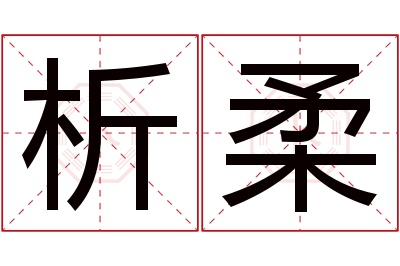 析柔